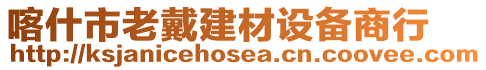 喀什市老戴建材设备商行
http://ksjanicehosea.cn.coovee.com